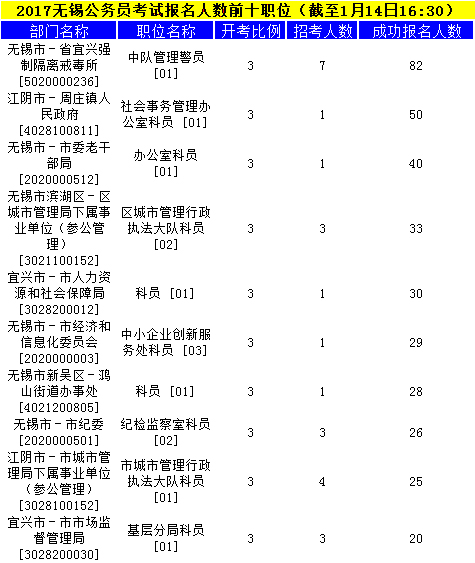 2017无锡公务员考试报名人数前十职位（截至1月14日16:30）

| 部门名称 | 职位名称 | 开考比例 | 招考人数 | 成功报名人数 |
|---|---|---|---|---|
| 无锡市－省宜兴强制隔离戒毒所 [5020000236] | 中队管理警员 [01] | 3 | 7 | 82 |
| 江阴市－周庄镇人民政府 [4028100811] | 社会事务管理办公室科员 [01] | 3 | 1 | 50 |
| 无锡市－市委老干部局 [2020000512] | 办公室科员 [01] | 3 | 1 | 40 |
| 无锡市滨湖区－区城市管理局下属事业单位（参公管理） [3021100152] | 区城市管理行政执法大队科员 [02] | 3 | 3 | 33 |
| 宜兴市－市人力资源和社会保障局 [3028200012] | 科员 [01] | 3 | 1 | 30 |
| 无锡市－市经济和信息化委员会 [2020000003] | 中小企业创新服务处科员 [03] | 3 | 1 | 29 |
| 无锡市新吴区－鸿山街道办事处 [4021200805] | 科员 [01] | 3 | 1 | 28 |
| 无锡市－市纪委 [2020000501] | 纪检监察室科员 [02] | 3 | 3 | 26 |
| 江阴市－市城市管理局下属事业单位（参公管理） [3028100152] | 市城市管理行政执法大队科员 [01] | 3 | 4 | 25 |
| 宜兴市－市市场监督管理局 [3028200030] | 基层分局科员 [01] | 3 | 3 | 20 |